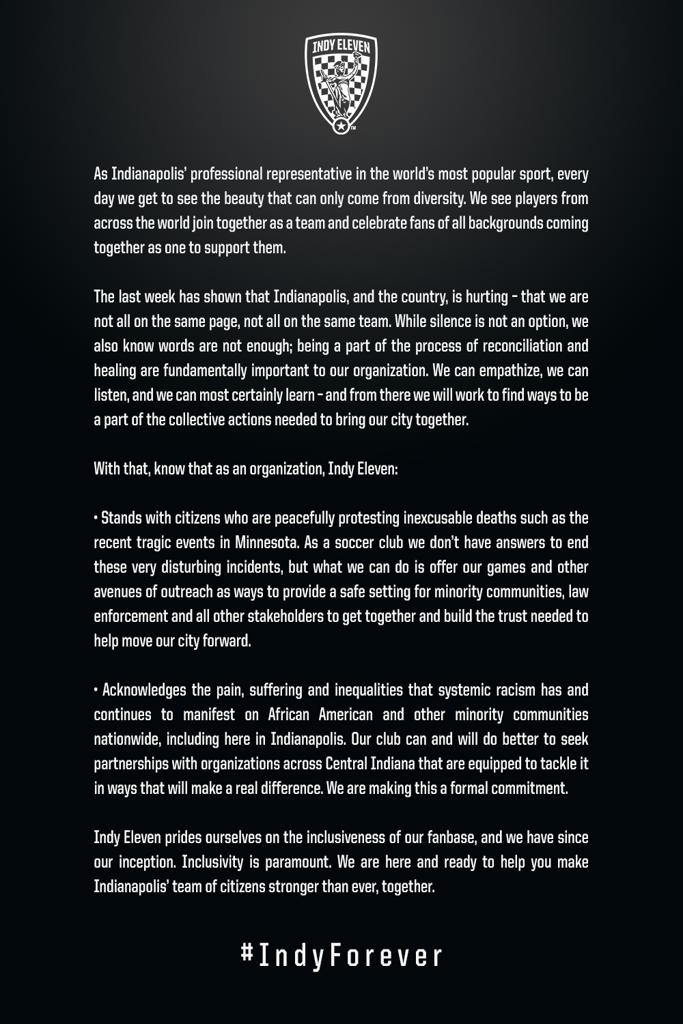 INDY ELEVEN

As Indianapolis' professional representative in the world's most popular sport, every day we get to see the beauty that can only come from diversity. We see players from across the world join together as a team and celebrate fans of all backgrounds coming together as one to support them.

The last week has shown that Indianapolis, and the country, is hurting – that we are not all on the same page, not all on the same team. While silence is not an option, we also know words are not enough; being a part of the process of reconciliation and healing are fundamentally important to our organization. We can empathize, we can listen, and we can most certainly learn – and from there we will work to find ways to be a part of the collective actions needed to bring our city together.

With that, know that as an organization, Indy Eleven:

• Stands with citizens who are peacefully protesting inexcusable deaths such as the recent tragic events in Minnesota. As a soccer club we don't have answers to end these very disturbing incidents, but what we can do is offer our games and other avenues of outreach as ways to provide a safe setting for minority communities, law enforcement and all other stakeholders to get together and build the trust needed to help move our city forward.

• Acknowledges the pain, suffering and inequalities that systemic racism has and continues to manifest on African American and other minority communities nationwide, including here in Indianapolis. Our club can and will do better to seek partnerships with organizations across Central Indiana that are equipped to tackle it in ways that will make a real difference. We are making this a formal commitment.

Indy Eleven prides ourselves on the inclusiveness of our fanbase, and we have since our inception. Inclusivity is paramount. We are here and ready to help you make Indianapolis' team of citizens stronger than ever, together.

#IndyForever